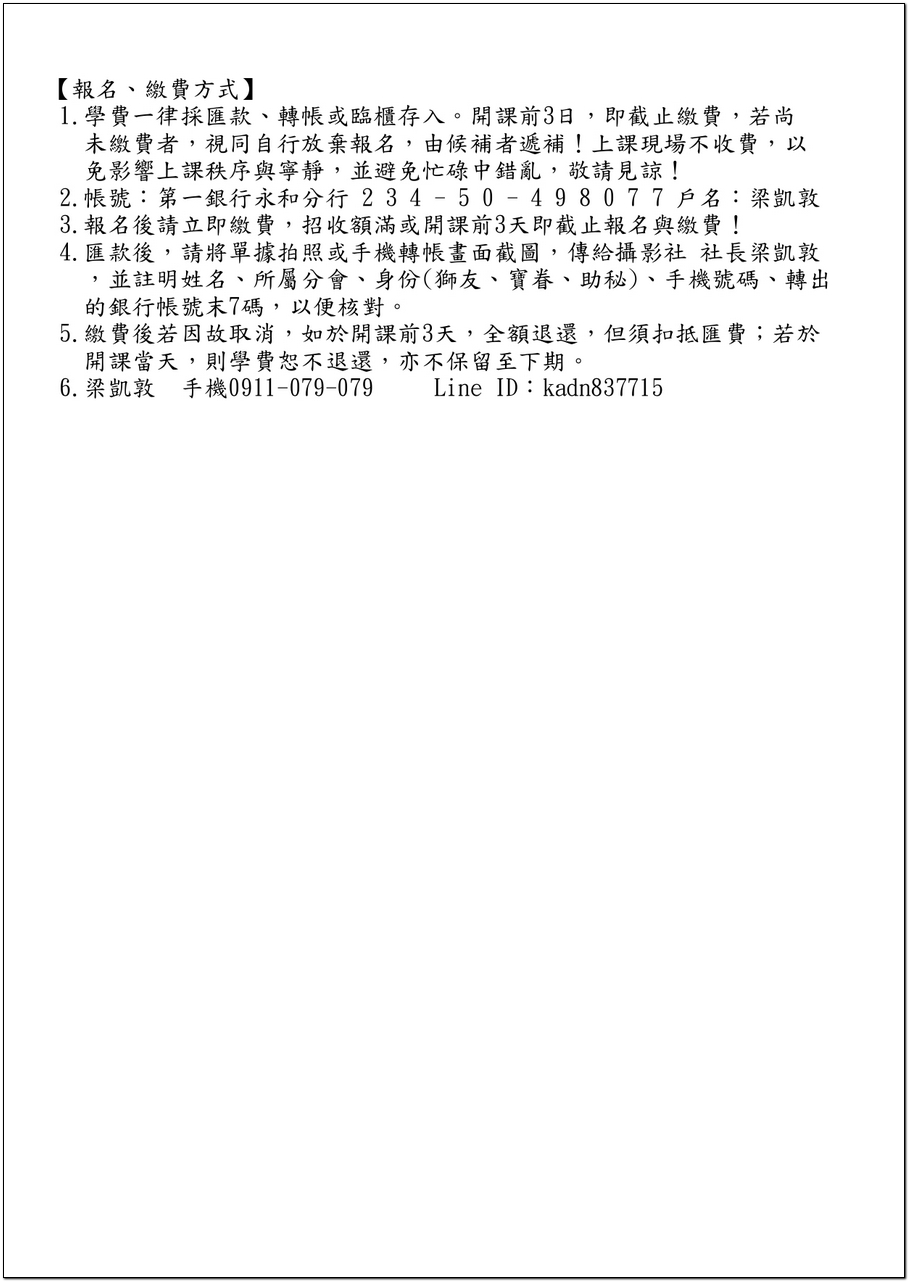 【報名、繳費方式】
1.學費一律採匯款、轉帳或臨櫃存入。開課前3日，即截止繳費，若尚未繳費者，視同自行放棄報名，由候補者遞補！上課現場不收費，以免影響上課秩序與寧靜，並避免忙碌中錯亂，敬請見諒！
2.帳號：第一銀行永和分行 234－50－498077 戶名：梁凱敦
3.報名後請立即繳費，招收額滿或開課前3天即截止報名與繳費！
4.匯款後，請將單據拍照或手機轉帳畫面截圖，傳給攝影社 社長梁凱敦，並註明姓名、所屬分會、身份(獅友、寶眷、助秘)、手機號碼、轉出的銀行帳號末7碼，以便核對。
5.繳費後若因故取消，如於開課前3天，全額退還，但須扣抵匯費；若於開課當天，則學費恕不退還，亦不保留至下期。
6.梁凱敦 手機0911-079-079 Line ID：kadn837715